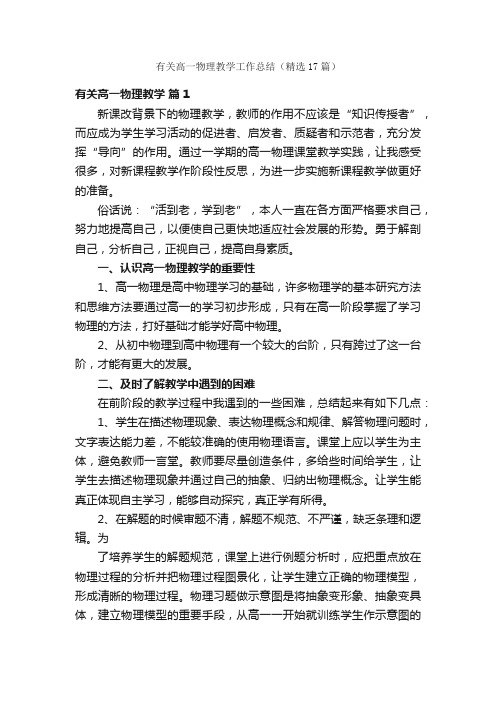 有关高一物理教学工作总结（精选17篇）

有关高一物理教学 篇1

新课改背景下的物理教学，教师的作用不应该是“知识传授者”，而应成为学生学习活动的促进者、启发者、质疑者和示范者，充分发挥“导向”的作用。通过一学期的高一物理课堂教学实践，让我感受很多，对新课程教学作阶段性反思，为进一步实施新课程教学做更好的准备。

俗话说：“活到老，学到老”，本人一直在各方面严格要求自己，努力地提高自己，以便使自己更快地适应社会发展的形势。勇于解剖自己，分析自己，正视自己，提高自身素质。

一、认识高一物理教学的重要性

1、高一物理是高中物理学习的基础，许多物理学的基本研究方法和思维方法要通过高一的学习初步形成，只有在高一阶段掌握了学习物理的方法，打好基础才能学好高中物理。

2、从初中物理到高中物理有一个较大的台阶，只有跨过了这一台阶，才能有更大的发展。

二、及时了解教学中遇到的困难

在前阶段的教学过程中我遇到的一些困难，总结起来有如下几点：

1、学生在描述物理现象、表达物理概念和规律、解答物理问题时，文字表达能力差，不能较准确的使用物理语言。课堂上应以学生为主体，避免教师一言堂。教师要尽量创造条件，多给些时间给学生，让学生去描述物理现象并通过自己的抽象、归纳出物理概念。让学生能真正体现自主学习，能够自动探究，真正学有所得。

2、在解题的时候审题不清，解题不规范、不严谨，缺乏条理和逻辑。为

了培养学生的解题规范，课堂上进行例题分析时，应把重点放在物理过程的分析并把物理过程图景化，让学生建立正确的物理模型，形成清晰的物理过程。物理习题做示意图是将抽象变形象、抽象变具体，建立物理模型的重要手段，从高一一开始就训练学生作示意图的